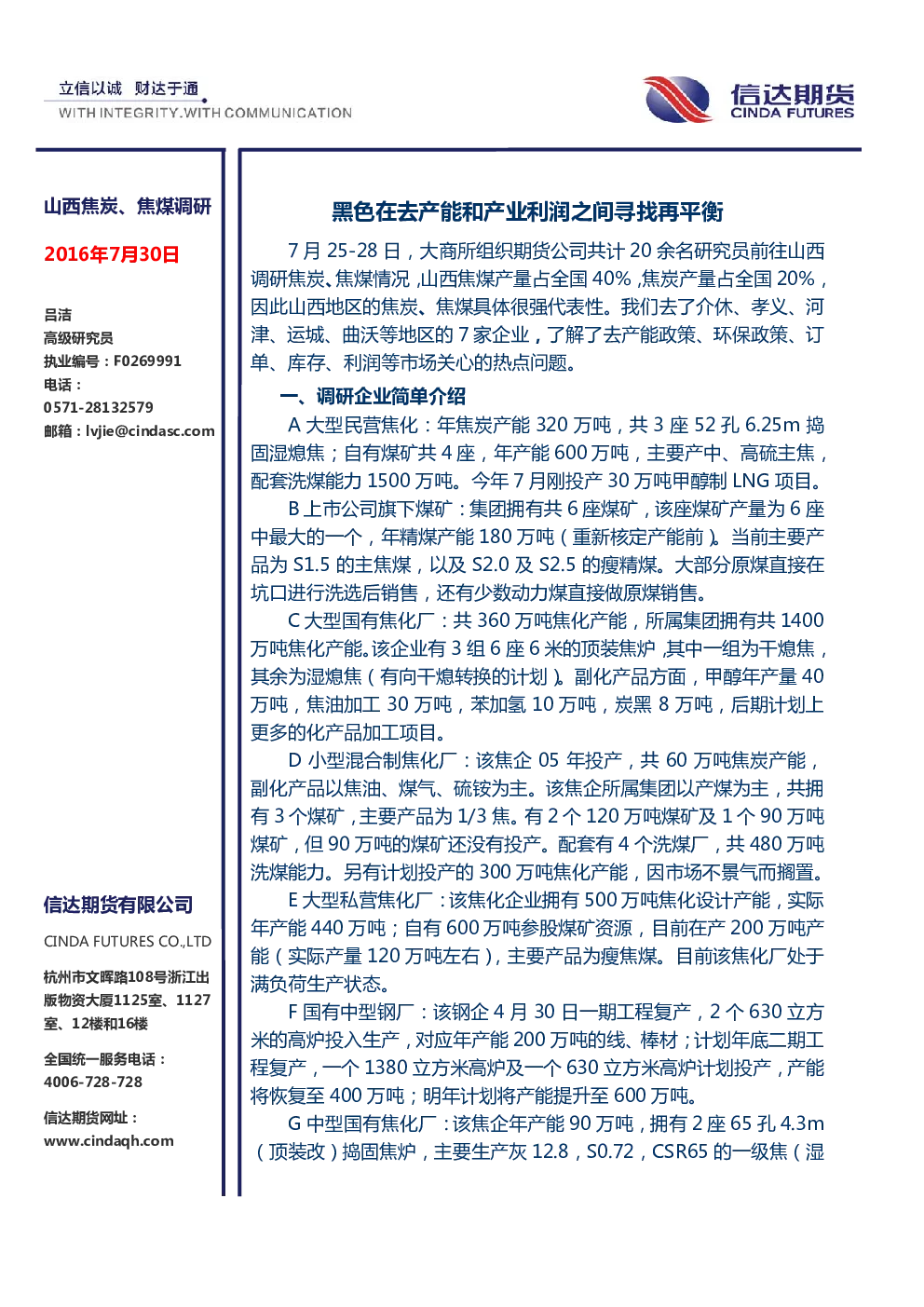 立信以诚 财达于通
WITH INTEGRITY.WITH COMMUNICATION

信达期货
CINDA FUTURES

山西焦炭、焦煤调研

2016年7月30日

吕洁
高级研究员
执业编号：F0269991
电话：
0571-28132579
邮箱：lvjie@cindasc.com

信达期货有限公司

CINDA FUTURES CO.,LTD

杭州市文晖路108号浙江出版物资大厦1125室、1127室、12楼和16楼

全国统一服务电话：
4006-728-728

信达期货网址：
www.cindaqh.com

黑色在去产能和产业利润之间寻找再平衡

7月25-28日，大商所组织期货公司共计20余名研究员前往山西调研焦炭、焦煤情况，山西焦煤产量占全国40%，焦炭产量占全国20%，因此山西地区的焦炭、焦煤具体很强代表性。我们去了介休、孝义、河津、运城、曲沃等地区的7家企业，了解了去产能政策、环保政策、订单、库存、利润等市场关心的热点问题。

一、调研企业简单介绍

A大型民营焦化：年焦炭产能320万吨，共3座52孔6.25m捣固湿熄焦；自有煤矿共4座，年产能600万吨，主要产中、高硫主焦，配套洗煤能力1500万吨。今年7月刚投产30万吨甲醇制LNG项目。

B上市公司旗下煤矿：集团拥有共6座煤矿，该座煤矿产量为6座中最大的一个，年精煤产能180万吨（重新核定产能前）。当前主要产品为S1.5的主焦煤，以及S2.0及S2.5的瘦精煤。大部分原煤直接在坑口进行洗选后销售，还有少数动力煤直接做原煤销售。

C大型国有焦化厂：共360万吨焦化产能，所属集团拥有共1400万吨焦化产能。该企业有3组6座6米的顶装焦炉，其中一组为干熄焦，其余为湿熄焦（有向干熄转换的计划）。副化产品方面，甲醇年产量40万吨，焦油加工30万吨，苯加氢10万吨，炭黑8万吨，后期计划上更多的化产品加工项目。

D小型混合制焦化厂：该焦企05年投产，共60万吨焦炭产能，副化产品以焦油、煤气、硫铵为主。该焦企所属集团以产煤为主，共拥有3个煤矿，主要产品为1/3焦。有2个120万吨煤矿及1个90万吨煤矿，但90万吨的煤矿还没有投产。配套有4个洗煤厂，共480万吨洗煤能力。另有计划投产的300万吨焦化产能，因市场不景气而搁置。

E大型私营焦化厂：该焦化企业拥有500万吨焦化设计产能，实际年产能440万吨；自有600万吨参股煤矿资源，目前在产200万吨产能（实际产量120万吨左右），主要产品为瘦焦煤。目前该焦化厂处于满负荷生产状态。

F国有中型钢厂：该钢企4月30日一期工程复产，2个630立方米的高炉投入生产，对应年产能200万吨的线、棒材；计划年底二期工程复产，一个1380立方米高炉及一个630立方米高炉计划投产，产能将恢复至400万吨；明年计划将产能提升至600万吨。

G中型国有焦化厂：该焦企年产能90万吨，拥有2座65孔4.3m（顶装改）捣固焦炉，主要生产灰12.8，S0.72，CSR65的一级焦（湿